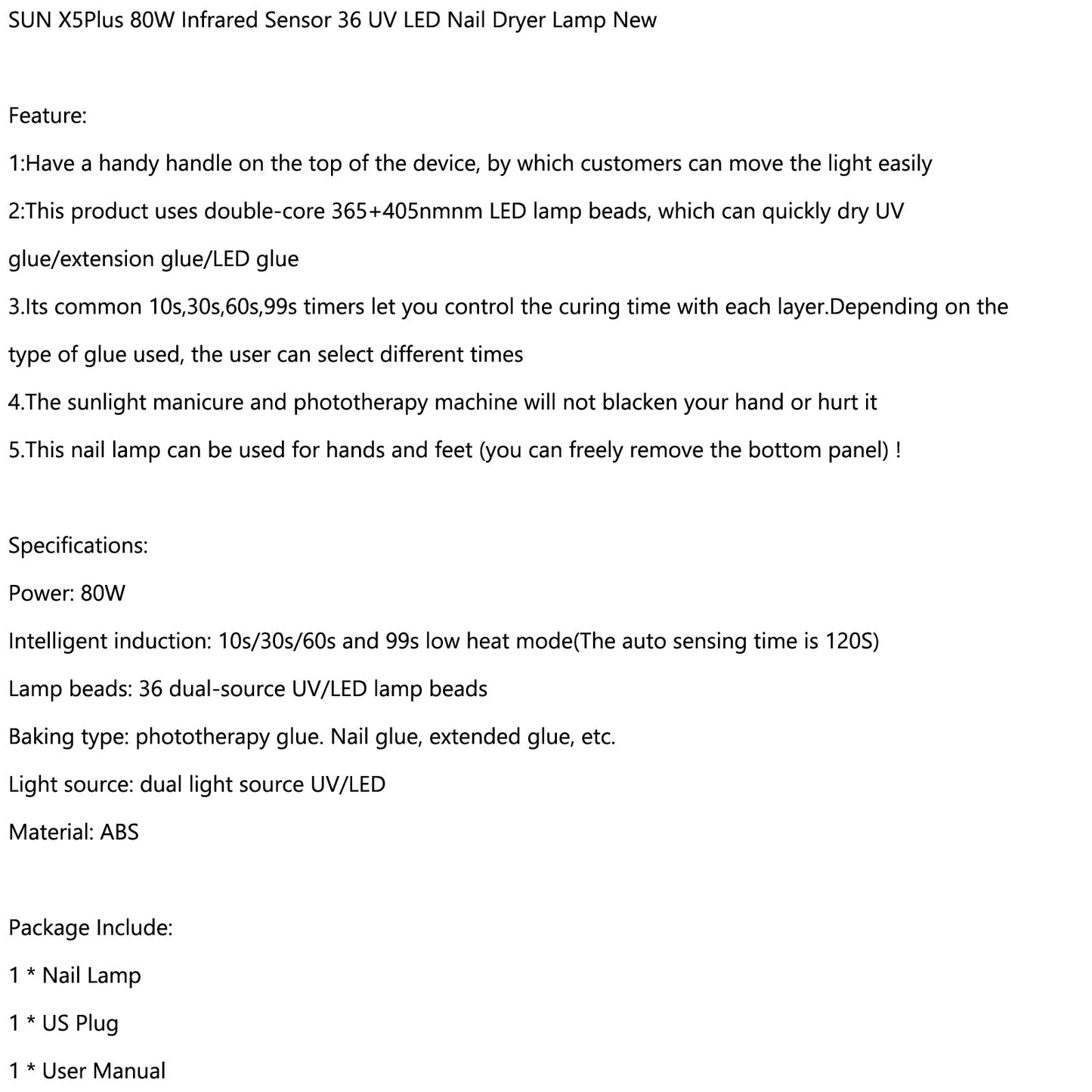 SUN X5Plus 80W Infrared Sensor 36 UV LED Nail Dryer Lamp New

Feature:

1:Have a handy handle on the top of the device, by which customers can move the light easily

2:This product uses double-core 365+405nmnm LED lamp beads, which can quickly dry UV glue/extension glue/LED glue

3.Its common 10s,30s,60s,99s timers let you control the curing time with each layer.Depending on the type of glue used, the user can select different times

4.The sunlight manicure and phototherapy machine will not blacken your hand or hurt it

5.This nail lamp can be used for hands and feet (you can freely remove the bottom panel) !

Specifications:

Power: 80W

Intelligent induction: 10s/30s/60s and 99s low heat mode(The auto sensing time is 120S)

Lamp beads: 36 dual-source UV/LED lamp beads

Baking type: phototherapy glue. Nail glue, extended glue, etc.

Light source: dual light source UV/LED

Material: ABS

Package Include:

1 * Nail Lamp

1 * US Plug

1 * User Manual